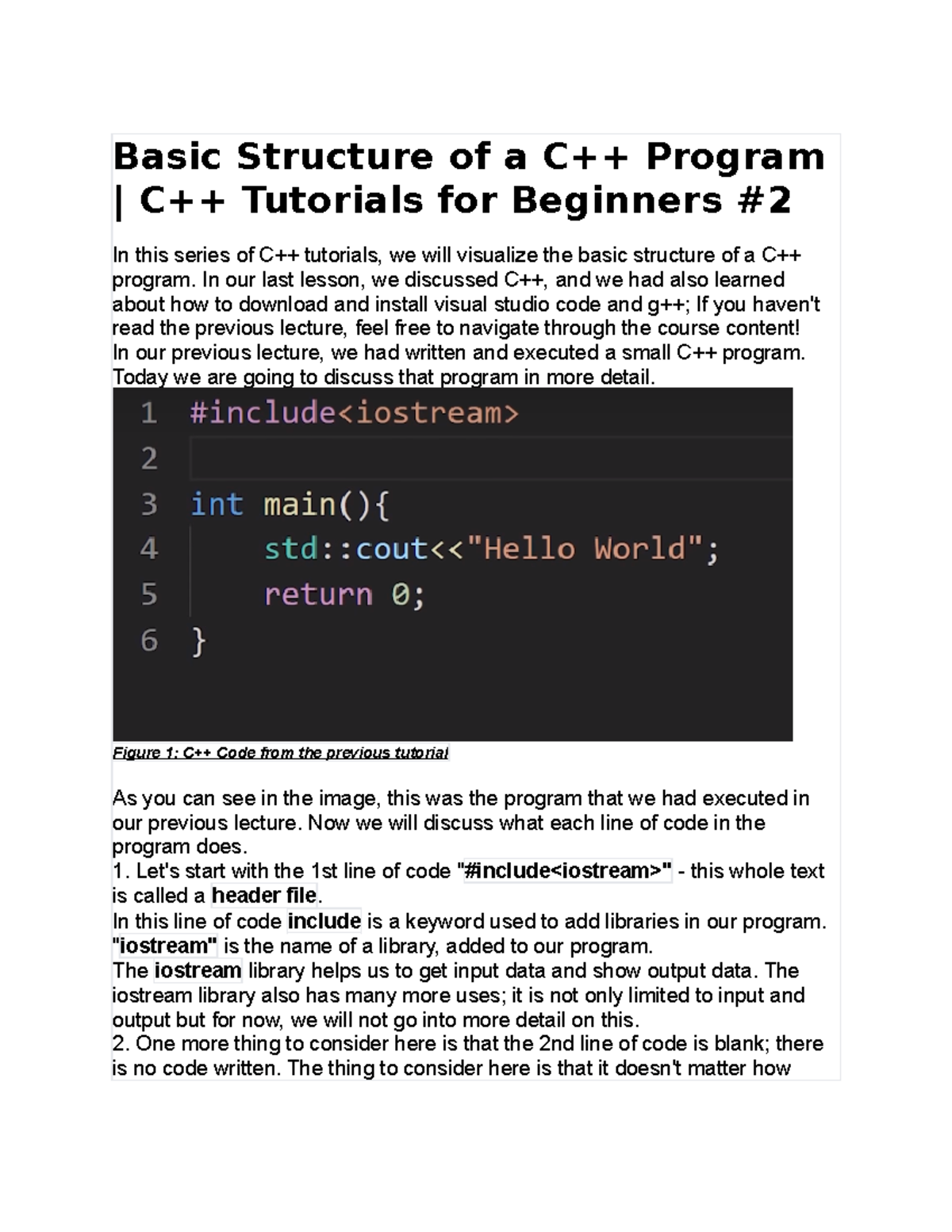 Basic Structure of a C++ Program | C++ Tutorials for Beginners #2

In this series of C++ tutorials, we will visualize the basic structure of a C++ program. In our last lesson, we discussed C++, and we had also learned about how to download and install visual studio code and g++; If you haven't read the previous lecture, feel free to navigate through the course content!
In our previous lecture, we had written and executed a small C++ program. Today we are going to discuss that program in more detail.

1 #include<iostream>
2
3 int main(){
4     std::cout<<"Hello World";
5     return 0;
6 }

Figure 1: C++ Code from the previous tutorial

As you can see in the image, this was the program that we had executed in our previous lecture. Now we will discuss what each line of code in the program does.
1. Let's start with the 1st line of code "#include<iostream>" - this whole text is called a header file.
In this line of code include is a keyword used to add libraries in our program. "iostream" is the name of a library, added to our program.
The iostream library helps us to get input data and show output data. The iostream library also has many more uses; it is not only limited to input and output but for now, we will not go into more detail on this.
2. One more thing to consider here is that the 2nd line of code is blank; there is no code written. The thing to consider here is that it doesn't matter how